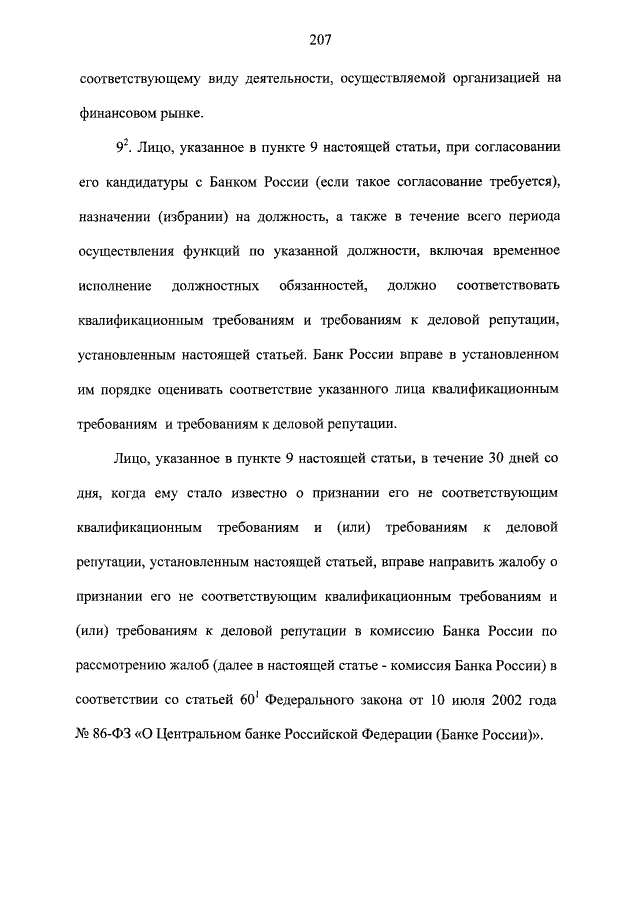 207

соответствующему виду деятельности, осуществляемой организацией на финансовом рынке.

$9^2$. Лицо, указанное в пункте 9 настоящей статьи, при согласовании его кандидатуры с Банком России (если такое согласование требуется), назначении (избрании) на должность, а также в течение всего периода осуществления функций по указанной должности, включая временное исполнение должностных обязанностей, должно соответствовать квалификационным требованиям и требованиям к деловой репутации, установленным настоящей статьей. Банк России вправе в установленном им порядке оценивать соответствие указанного лица квалификационным требованиям и требованиям к деловой репутации.

Лицо, указанное в пункте 9 настоящей статьи, в течение 30 дней со дня, когда ему стало известно о признании его не соответствующим квалификационным требованиям и (или) требованиям к деловой репутации, установленным настоящей статьей, вправе направить жалобу о признании его не соответствующим квалификационным требованиям и (или) требованиям к деловой репутации в комиссию Банка России по рассмотрению жалоб (далее в настоящей статье - комиссия Банка России) в соответствии со статьей $60^1$ Федерального закона от 10 июля 2002 года № 86-ФЗ «О Центральном банке Российской Федерации (Банке России)».